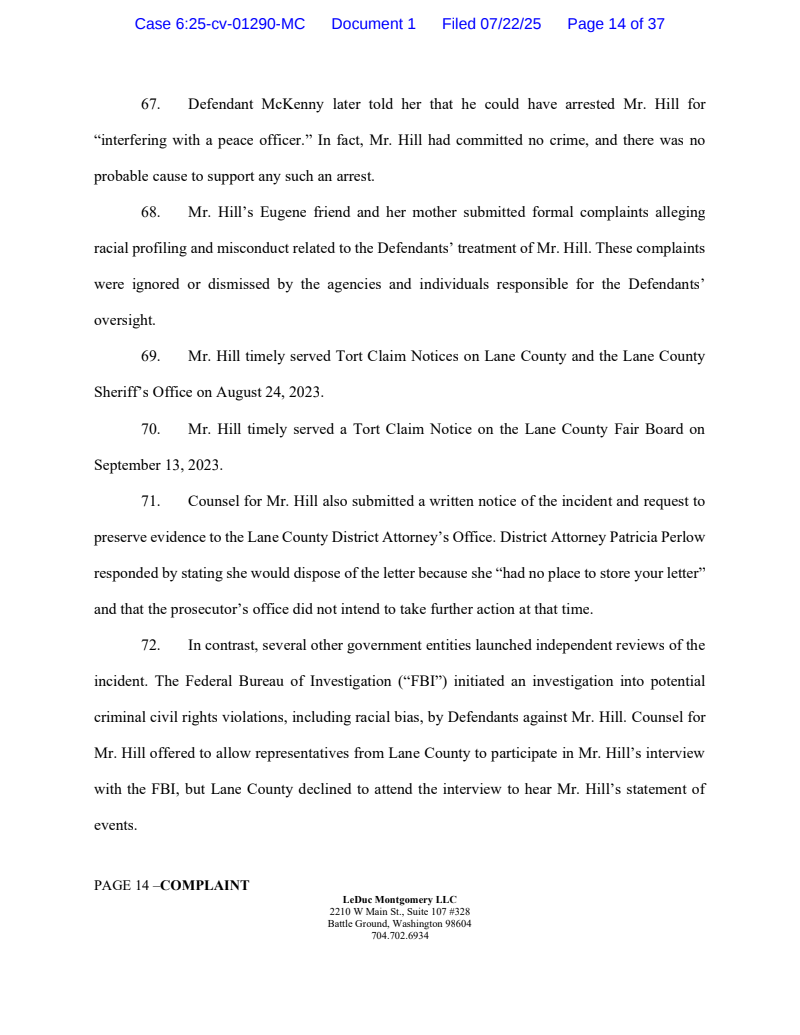 Case 6:25-cv-01290-MC Document 1 Filed 07/22/25 Page 14 of 37

67. Defendant McKenny later told her that he could have arrested Mr. Hill for “interfering with a peace officer.” In fact, Mr. Hill had committed no crime, and there was no probable cause to support any such an arrest.

68. Mr. Hill’s Eugene friend and her mother submitted formal complaints alleging racial profiling and misconduct related to the Defendants’ treatment of Mr. Hill. These complaints were ignored or dismissed by the agencies and individuals responsible for the Defendants’ oversight.

69. Mr. Hill timely served Tort Claim Notices on Lane County and the Lane County Sheriff’s Office on August 24, 2023.

70. Mr. Hill timely served a Tort Claim Notice on the Lane County Fair Board on September 13, 2023.

71. Counsel for Mr. Hill also submitted a written notice of the incident and request to preserve evidence to the Lane County District Attorney’s Office. District Attorney Patricia Perlow responded by stating she would dispose of the letter because she “had no place to store your letter” and that the prosecutor’s office did not intend to take further action at that time.

72. In contrast, several other government entities launched independent reviews of the incident. The Federal Bureau of Investigation (“FBI”) initiated an investigation into potential criminal civil rights violations, including racial bias, by Defendants against Mr. Hill. Counsel for Mr. Hill offered to allow representatives from Lane County to participate in Mr. Hill’s interview with the FBI, but Lane County declined to attend the interview to hear Mr. Hill’s statement of events.

PAGE 14 –COMPLAINT

LeDuc Montgomery LLC
2210 W Main St., Suite 107 #328
Battle Ground, Washington 98604
704.702.6934